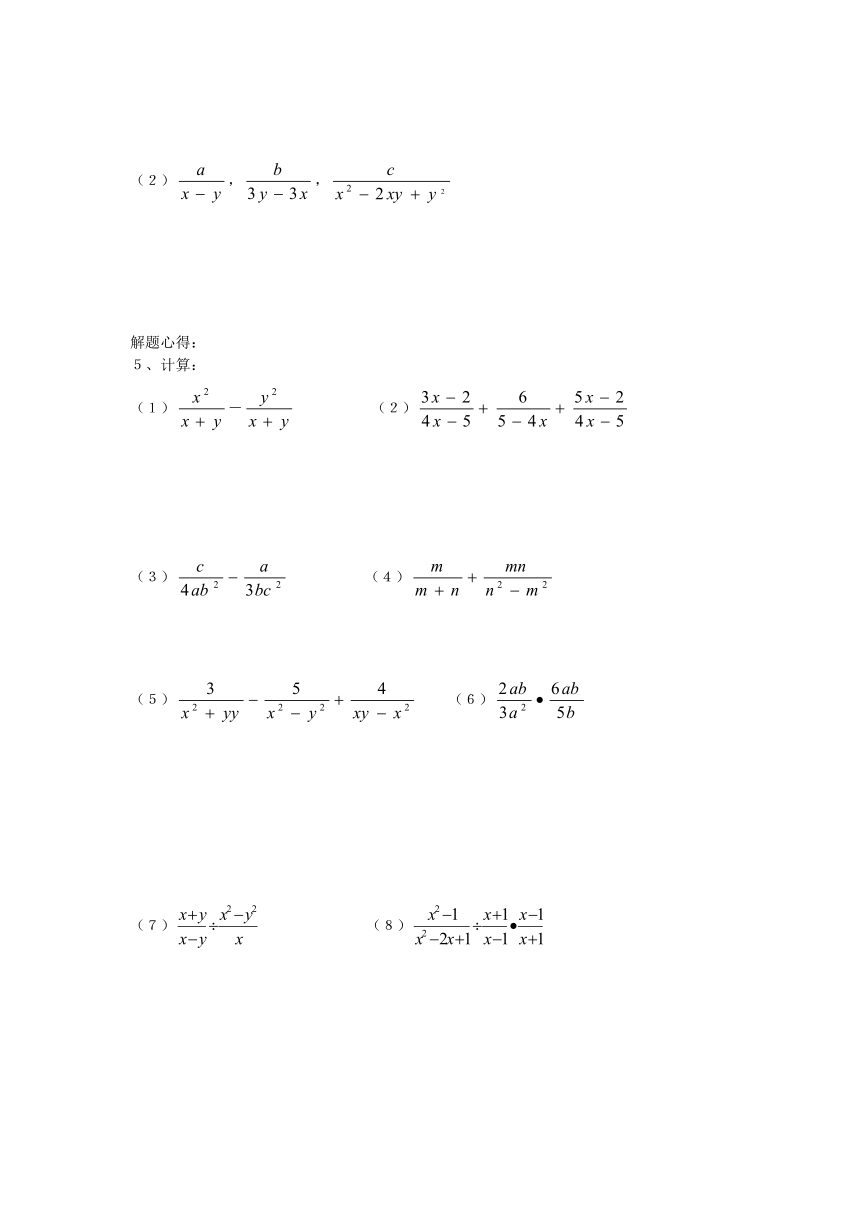 （2）$\frac{a}{x-y}$，$\frac{b}{3y-3x}$，$\frac{c}{x^2-2xy+y^2}$

解题心得：
5、计算：

（1）$\frac{x^2}{x+y}-\frac{y^2}{x+y}$

（2）$\frac{3x-2}{4x-5}+\frac{6}{5-4x}+\frac{5x-2}{4x-5}$

（3）$\frac{c}{4ab^2}-\frac{a}{3bc^2}$

（4）$\frac{m}{m+n}+\frac{mn}{n^2-m^2}$

（5）$\frac{3}{x^2+yy}-\frac{5}{x^2-y^2}+\frac{4}{xy-x^2}$

（6）$\frac{2ab}{3a^2}\bullet\frac{6ab}{5b}$

（7）$\frac{x+y}{x-y}\div\frac{x^2-y^2}{x}$

（8）$\frac{x^2-1}{x^2-2x+1}\div\frac{x+1}{x-1}\bullet\frac{x-1}{x+1}$